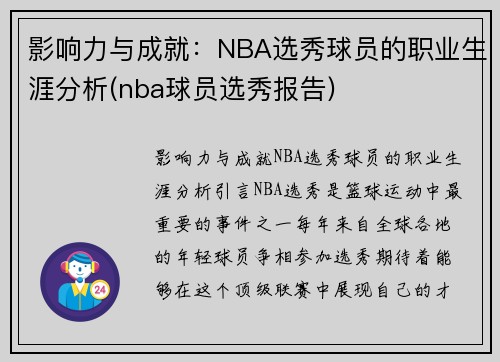 影响力与成就：NBA选秀球员的职业生涯分析(nba球员选秀报告)

影响力与成就NBA选秀球员的职业生涯分析引言NBA选秀是篮球运动中最重要的事件之一每年来自全球各地的年轻球员争相参加选秀期待着能够在这个顶级联赛中展现自己的才

24